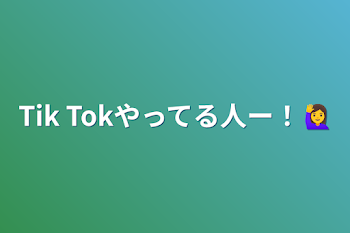 Tik Tokやってる人ー！🙋‍♀️